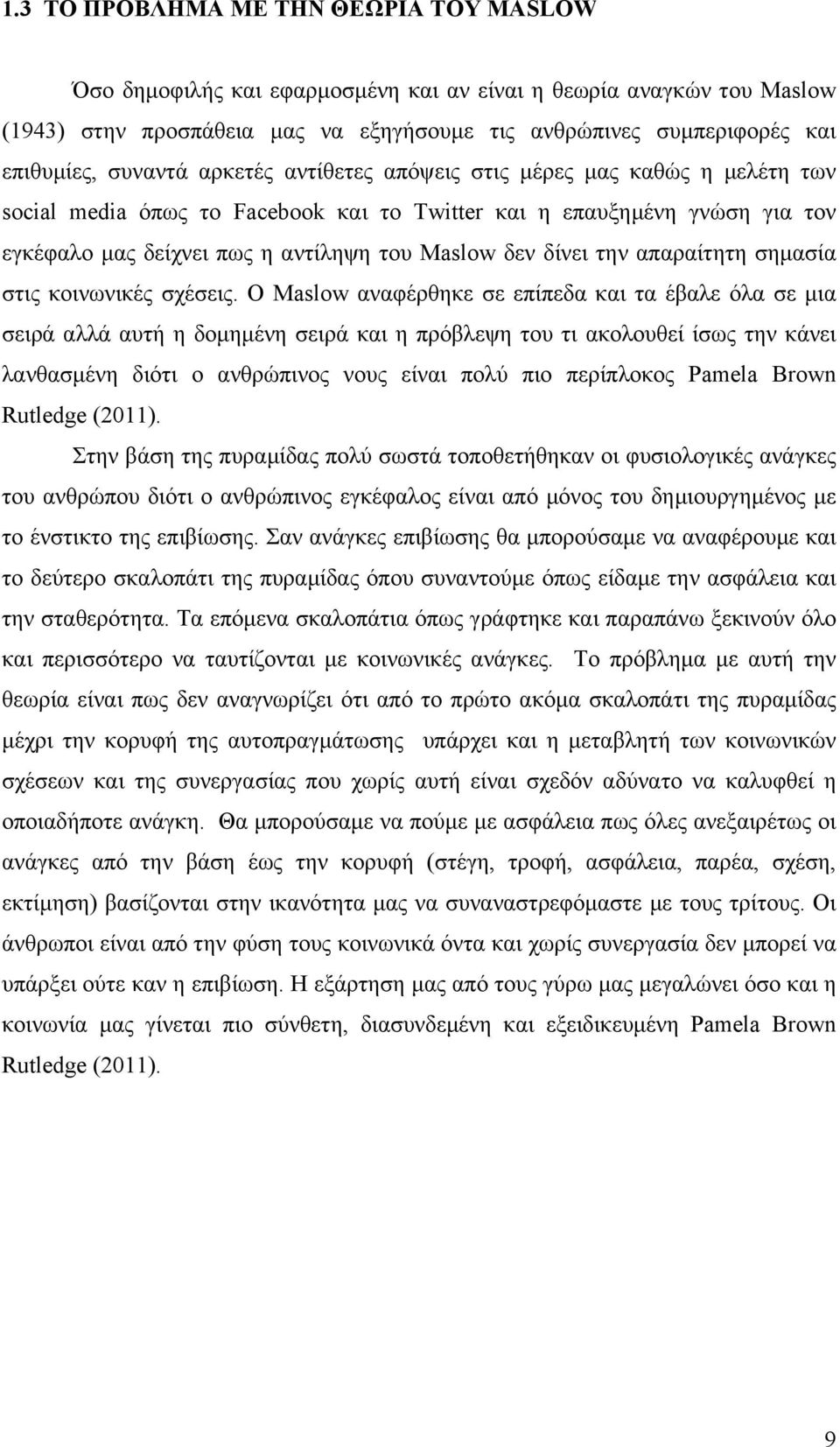 1.3 ΤΟ ΠΡΟΒΛΗΜΑ ΜΕ ΤΗΝ ΘΕΩΡΙΑ ΤΟΥ MASLOW

Όσο δημοφιλής και εφαρμοσμένη και αν είναι η θεωρία αναγκών του Maslow (1943) στην προσπάθεια μας να εξηγήσουμε τις ανθρώπινες συμπεριφορές και επιθυμίες, συναντά αρκετές αντίθετες απόψεις στις μέρες μας καθώς η μελέτη των social media όπως το Facebook και το Twitter και η επαυξημένη γνώση για τον εγκέφαλο μας δείχνει πως η αντίληψη του Maslow δεν δίνει την απαραίτητη σημασία στις κοινωνικές σχέσεις. Ο Maslow αναφέρθηκε σε επίπεδα και τα έβαλε όλα σε μια σειρά αλλά αυτή η δομημένη σειρά και η πρόβλεψη του τι ακολουθεί ίσως την κάνει λανθασμένη διότι ο ανθρώπινος νους είναι πολύ πιο περίπλοκος Pamela Brown Rutledge (2011).

Στην βάση της πυραμίδας πολύ σωστά τοποθετήθηκαν οι φυσιολογικές ανάγκες του ανθρώπου διότι ο ανθρώπινος εγκέφαλος είναι από μόνος του δημιουργημένος με το ένστικτο της επιβίωσης. Σαν ανάγκες επιβίωσης θα μπορούσαμε να αναφέρουμε και το δεύτερο σκαλοπάτι της πυραμίδας όπου συναντούμε όπως είδαμε την ασφάλεια και την σταθερότητα. Τα επόμενα σκαλοπάτια όπως γράφτηκε και παραπάνω ξεκινούν όλο και περισσότερο να ταυτίζονται με κοινωνικές ανάγκες. Το πρόβλημα με αυτή την θεωρία είναι πως δεν αναγνωρίζει ότι από το πρώτο ακόμα σκαλοπάτι της πυραμίδας μέχρι την κορυφή της αυτοπραγμάτωσης υπάρχει και η μεταβλητή των κοινωνικών σχέσεων και της συνεργασίας που χωρίς αυτή είναι σχεδόν αδύνατο να καλυφθεί η οποιαδήποτε ανάγκη. Θα μπορούσαμε να πούμε με ασφάλεια πως όλες ανεξαιρέτως οι ανάγκες από την βάση έως την κορυφή (στέγη, τροφή, ασφάλεια, παρέα, σχέση, εκτίμηση) βασίζονται στην ικανότητα μας να συναναστρεφόμαστε με τους τρίτους. Οι άνθρωποι είναι από την φύση τους κοινωνικά όντα και χωρίς συνεργασία δεν μπορεί να υπάρξει ούτε καν η επιβίωση. Η εξάρτηση μας από τους γύρω μας μεγαλώνει όσο και η κοινωνία μας γίνεται πιο σύνθετη, διασυνδεμένη και εξειδικευμένη Pamela Brown Rutledge (2011).

9